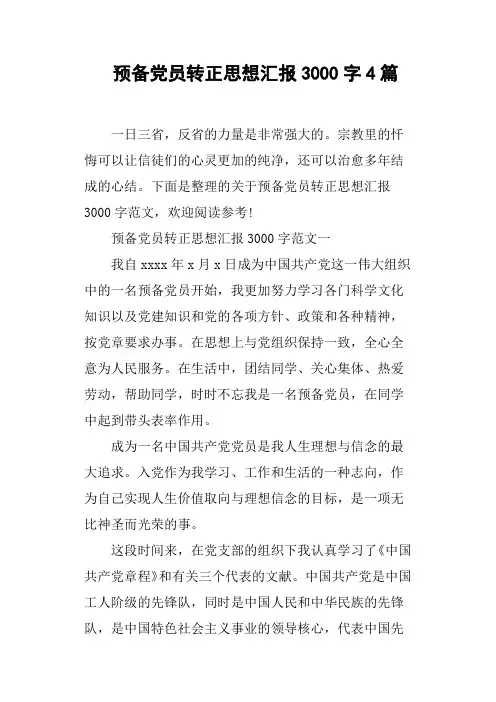 预备党员转正思想汇报3000字4篇

一日三省，反省的力量是非常强大的。宗教里的忏悔可以让信徒们的心灵更加的纯净，还可以治愈多年结成的心结。下面是整理的关于预备党员转正思想汇报3000字范文，欢迎阅读参考!

预备党员转正思想汇报3000字范文一

我自xxxx年x月x日成为中国共产党这一伟大组织中的一名预备党员开始，我更加努力学习各门科学文化知识以及党建知识和党的各项方针、政策和各种精神，按党章要求办事。在思想上与党组织保持一致，全心全意为人民服务。在生活中，团结同学、关心集体、热爱劳动，帮助同学，时时不忘我是一名预备党员，在同学中起到带头表率作用。

成为一名中国共产党党员是我人生理想与信念的最大追求。入党作为我学习、工作和生活的一种志向，作为自己实现人生价值取向与理想信念的目标，是一项无比神圣而光荣的事。

这段时间来，在党支部的组织下我认真学习了《中国共产党章程》和有关三个代表的文献。中国共产党是中国工人阶级的先锋队，同时是中国人民和中华民族的先锋队，是中国特色社会主义事业的领导核心，代表中国先